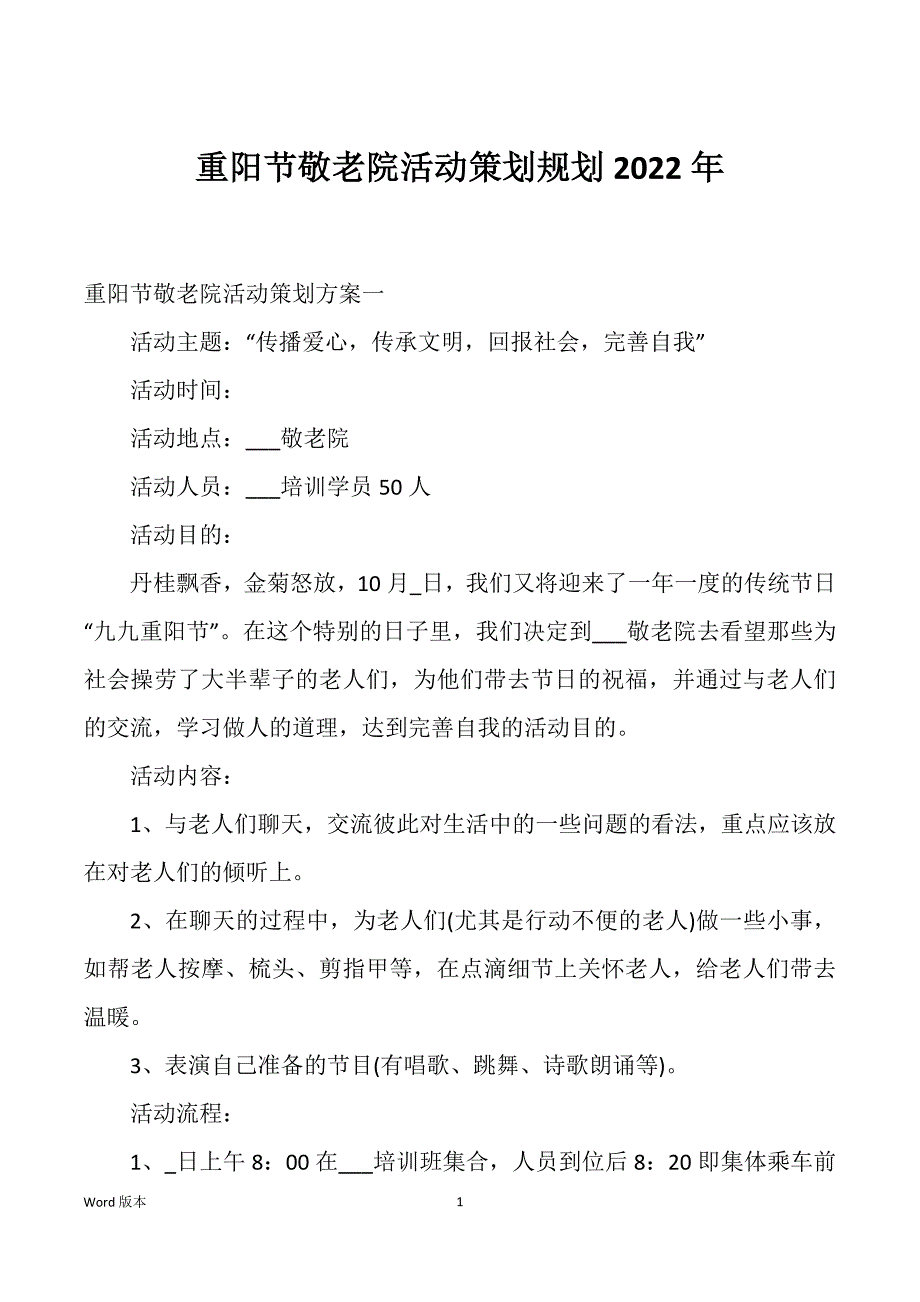 重阳节敬老院活动策划规划 2022 年

重阳节敬老院活动策划方案一

活动主题：“传播爱心，传承文明，回报社会，完善自我”

活动时间：

活动地点：___敬老院

活动人员：___培训学员 50 人

活动目的：

丹桂飘香，金菊怒放，10 月_日，我们又将迎来了一年一度的传统节日“九九重阳节”。在这个特别的日子里，我们决定到___敬老院去看望那些为社会操劳了大半辈子的老人们，为他们带去节日的祝福，并通过与老人们的交流，学习做人的道理，达到完善自我的活动目的。

活动内容：

1、与老人们聊天，交流彼此对生活中的一些问题的看法，重点应该放在对老人们的倾听上。

2、在聊天的过程中，为老人们(尤其是行动不便的老人)做一些小事，如帮老人按摩、梳头、剪指甲等，在点滴细节上关怀老人，给老人们带去温暖。

3、表演自己准备的节目(有唱歌、跳舞、诗歌朗诵等)。

活动流程：

1、_日上午 8：00 在___培训班集合，人员到位后 8：20 即集体乘车前

Word 版本

1